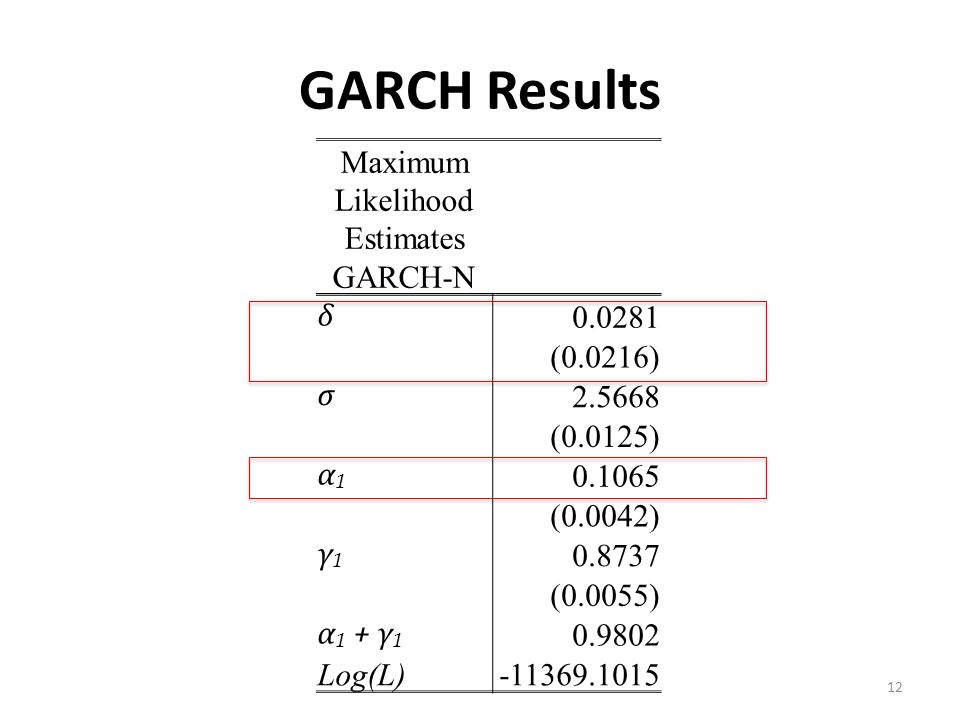 GARCH Results

| Maximum Likelihood Estimates GARCH-N | |
|---|---|
| $\delta$ | 0.0281 |
| | (0.0216) |
| $\sigma$ | 2.5668 |
| | (0.0125) |
| $\alpha_1$ | 0.1065 |
| | (0.0042) |
| $\gamma_1$ | 0.8737 |
| | (0.0055) |
| $\alpha_1 + \gamma_1$ | 0.9802 |
| Log(L) | -11369.1015 |

12